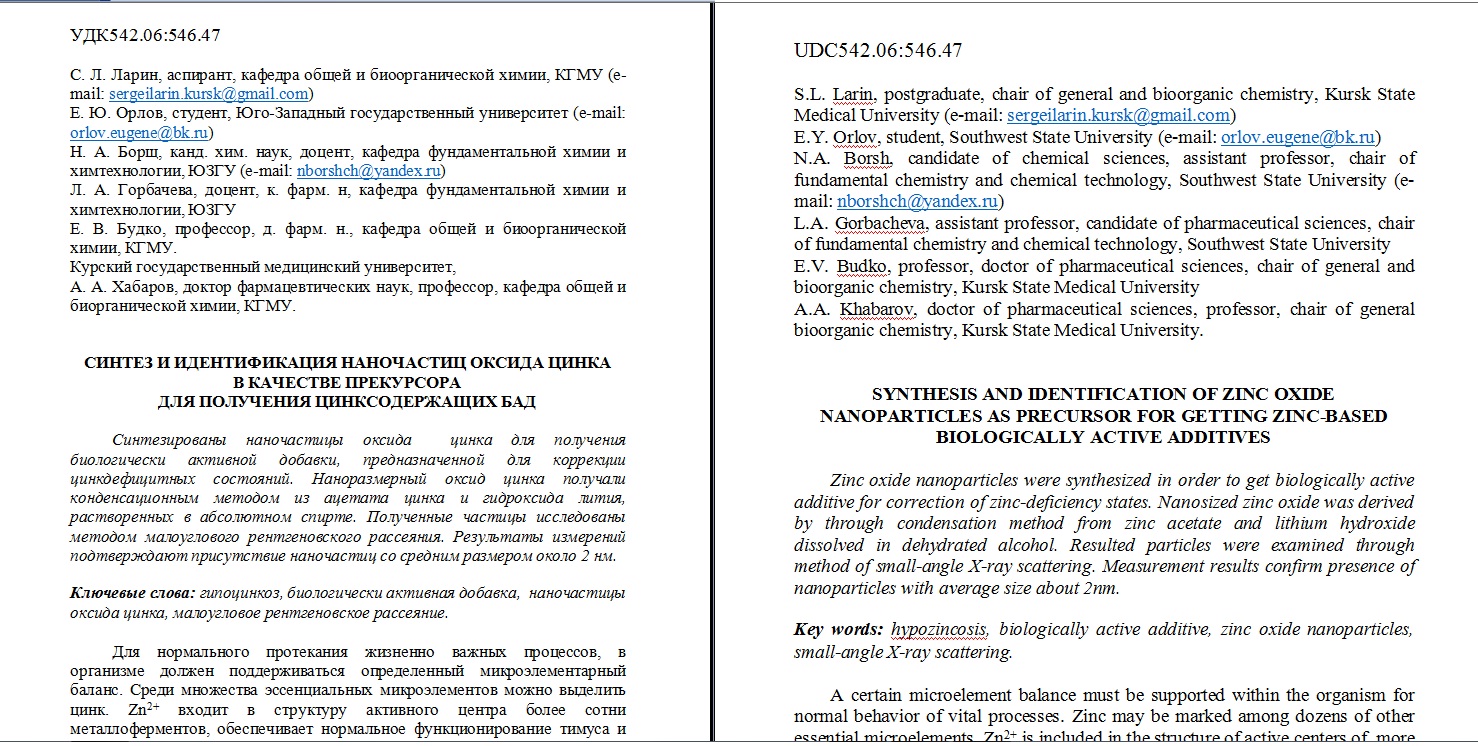 УДК542.06:546.47

С. Л. Ларин, аспирант, кафедра общей и биоорганической химии, КГМУ (e-mail: sergeilarin.kursk@gmail.com)
Е. Ю. Орлов, студент, Юго-Западный государственный университет (e-mail: orlov.eugene@bk.ru)
Н. А. Борщ, канд. хим. наук, доцент, кафедра фундаментальной химии и химтехнологии, ЮЗГУ (e-mail: nborshch@yandex.ru)
Л. А. Горбачева, доцент, к. фарм. н, кафедра фундаментальной химии и химтехнологии, ЮЗГУ
Е. В. Будко, профессор, д. фарм. н., кафедра общей и биоорганической химии, КГМУ.
Курский государственный медицинский университет,
А. А. Хабаров, доктор фармацевтических наук, профессор, кафедра общей и биорганической химии, КГМУ.

СИНТЕЗ И ИДЕНТИФИКАЦИЯ НАНОЧАСТИЦ ОКСИДА ЦИНКА В КАЧЕСТВЕ ПРЕКУРСОРА ДЛЯ ПОЛУЧЕНИЯ ЦИНКСОДЕРЖАЩИХ БАД

Синтезированы наночастицы оксида цинка для получения биологически активной добавки, предназначенной для коррекции цинкдефицитных состояний. Наноразмерный оксид цинка получали конденсационным методом из ацетата цинка и гидроксида лития, растворенных в абсолютном спирте. Полученные частицы исследованы методом малоуглового рентгеновского рассеяния. Результаты измерений подтверждают присутствие наночастиц со средним размером около 2 нм.

Ключевые слова: гипоцинкоз, биологически активная добавка, наночастицы оксида цинка, малоугловое рентгеновское рассеяние.

Для нормального протекания жизненно важных процессов, в организме должен поддерживаться определенный микроэлементарный баланс. Среди множества эссенциальных микроэлементов можно выделить цинк. $Zn^{2+}$ входит в структуру активного центра более сотни металлоферментов, обеспечивает нормальное функционирование тимуса и

UDC542.06:546.47

S.L. Larin, postgraduate, chair of general and bioorganic chemistry, Kursk State Medical University (e-mail: sergeilarin.kursk@gmail.com)
E.Y. Orlov, student, Southwest State University (e-mail: orlov.eugene@bk.ru)
N.A. Borsh, candidate of chemical sciences, assistant professor, chair of fundamental chemistry and chemical technology, Southwest State University (e-mail: nborshch@yandex.ru)
L.A. Gorbacheva, assistant professor, candidate of pharmaceutical sciences, chair of fundamental chemistry and chemical technology, Southwest State University
E.V. Budko, professor, doctor of pharmaceutical sciences, chair of general and bioorganic chemistry, Kursk State Medical University
A.A. Khabarov, doctor of pharmaceutical sciences, professor, chair of general bioorganic chemistry, Kursk State Medical University.

SYNTHESIS AND IDENTIFICATION OF ZINC OXIDE NANOPARTICLES AS PRECURSOR FOR GETTING ZINC-BASED BIOLOGICALLY ACTIVE ADDITIVES

Zinc oxide nanoparticles were synthesized in order to get biologically active additive for correction of zinc-deficiency states. Nanosized zinc oxide was derived by through condensation method from zinc acetate and lithium hydroxide dissolved in dehydrated alcohol. Resulted particles were examined through method of small-angle X-ray scattering. Measurement results confirm presence of nanoparticles with average size about 2nm.

Key words: hypozincosis, biologically active additive, zinc oxide nanoparticles, small-angle X-ray scattering.

A certain microelement balance must be supported within the organism for normal behavior of vital processes. Zinc may be marked among dozens of other essential microelements. $Zn^{2+}$ is included in the structure of active centers of more